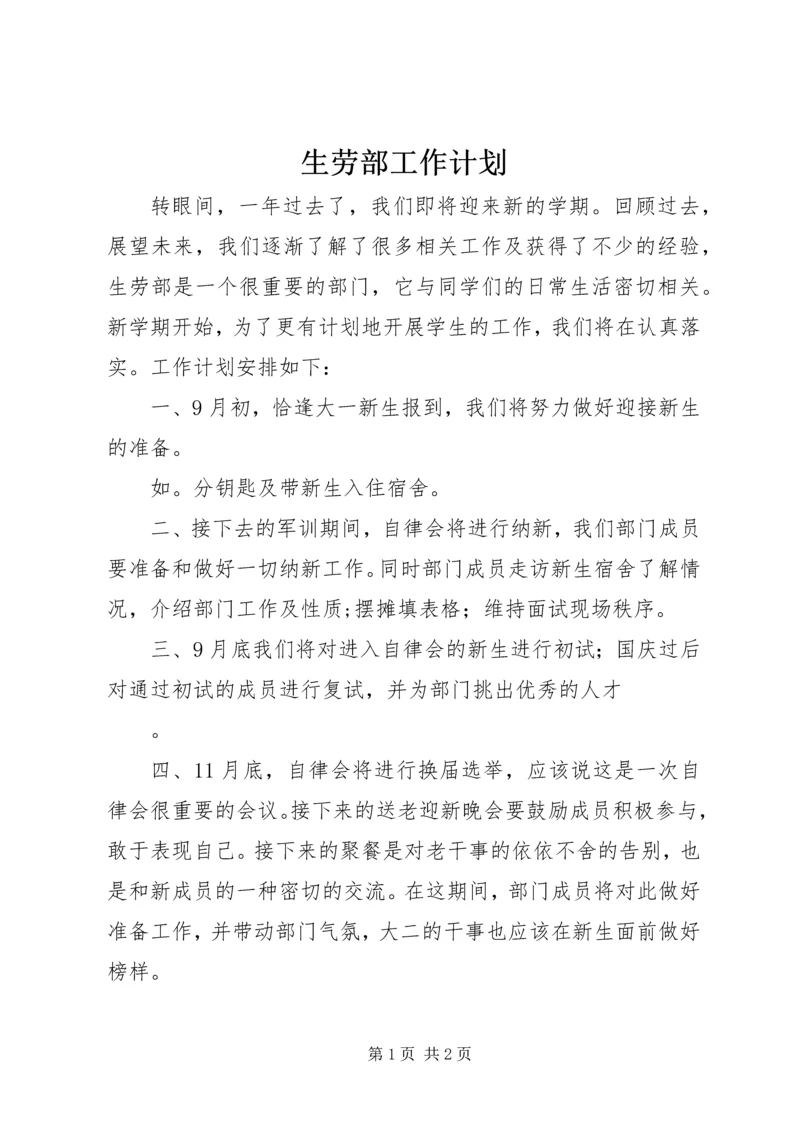 生劳部工作计划

转眼间，一年过去了，我们即将迎来新的学期。回顾过去，展望未来，我们逐渐了解了很多相关工作及获得了不少的经验，生劳部是一个很重要的部门，它与同学们的日常生活密切相关。新学期开始，为了更有计划地开展学生的工作，我们将在认真落实。工作计划安排如下：

一、9月初，恰逢大一新生报到，我们将努力做好迎接新生的准备。

如。分钥匙及带新生入住宿舍。

二、接下去的军训期间，自律会将进行纳新，我们部门成员要准备和做好一切纳新工作。同时部门成员走访新生宿舍了解情况，介绍部门工作及性质；摆摊填表格；维持面试现场秩序。

三、9月底我们将对进入自律会的新生进行初试；国庆过后对通过初试的成员进行复试，并为部门挑出优秀的人才

。

四、11月底，自律会将进行换届选举，应该说这是一次自律会很重要的会议。接下来的送老迎新晚会要鼓励成员积极参与，敢于表现自己。接下来的聚餐是对老干事的依依不舍的告别，也是和新成员的一种密切的交流。在这期间，部门成员将对此做好准备工作，并带动部门气氛，大二的干事也应该在新生面前做好榜样。

第1页 共2页